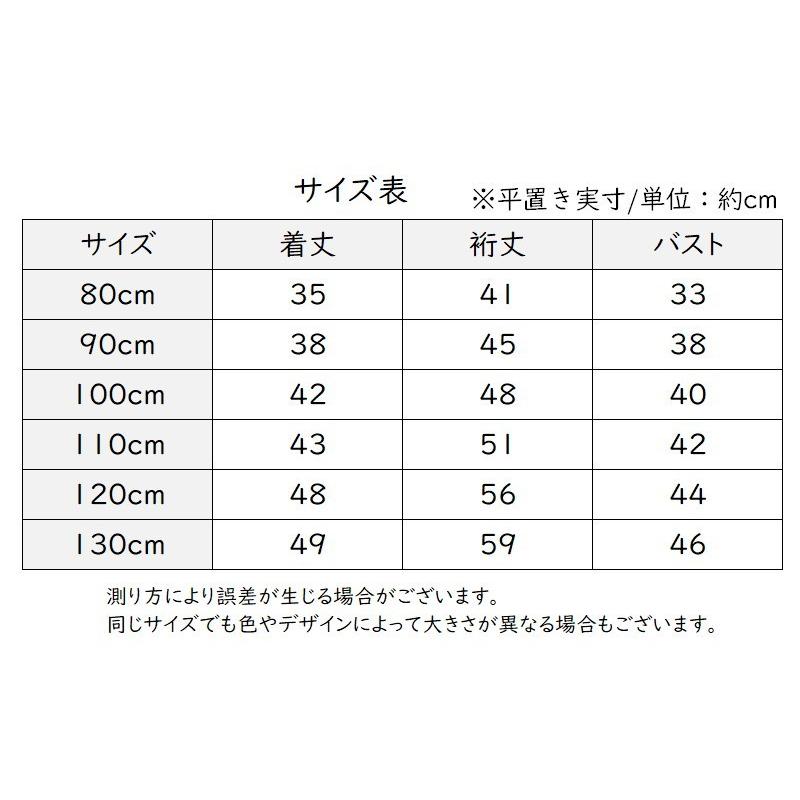 サイズ表

※平置き実寸/単位：約cm

| サイズ | 着丈 | 裄丈 | バスト |
|---|---|---|---|
| 80cm | 35 | 41 | 33 |
| 90cm | 38 | 45 | 38 |
| 100cm | 42 | 48 | 40 |
| 110cm | 43 | 51 | 42 |
| 120cm | 48 | 56 | 44 |
| 130cm | 49 | 59 | 46 |

測り方により誤差が生じる場合がございます。
同じサイズでも色やデザインによって大きさが異なる場合もございます。